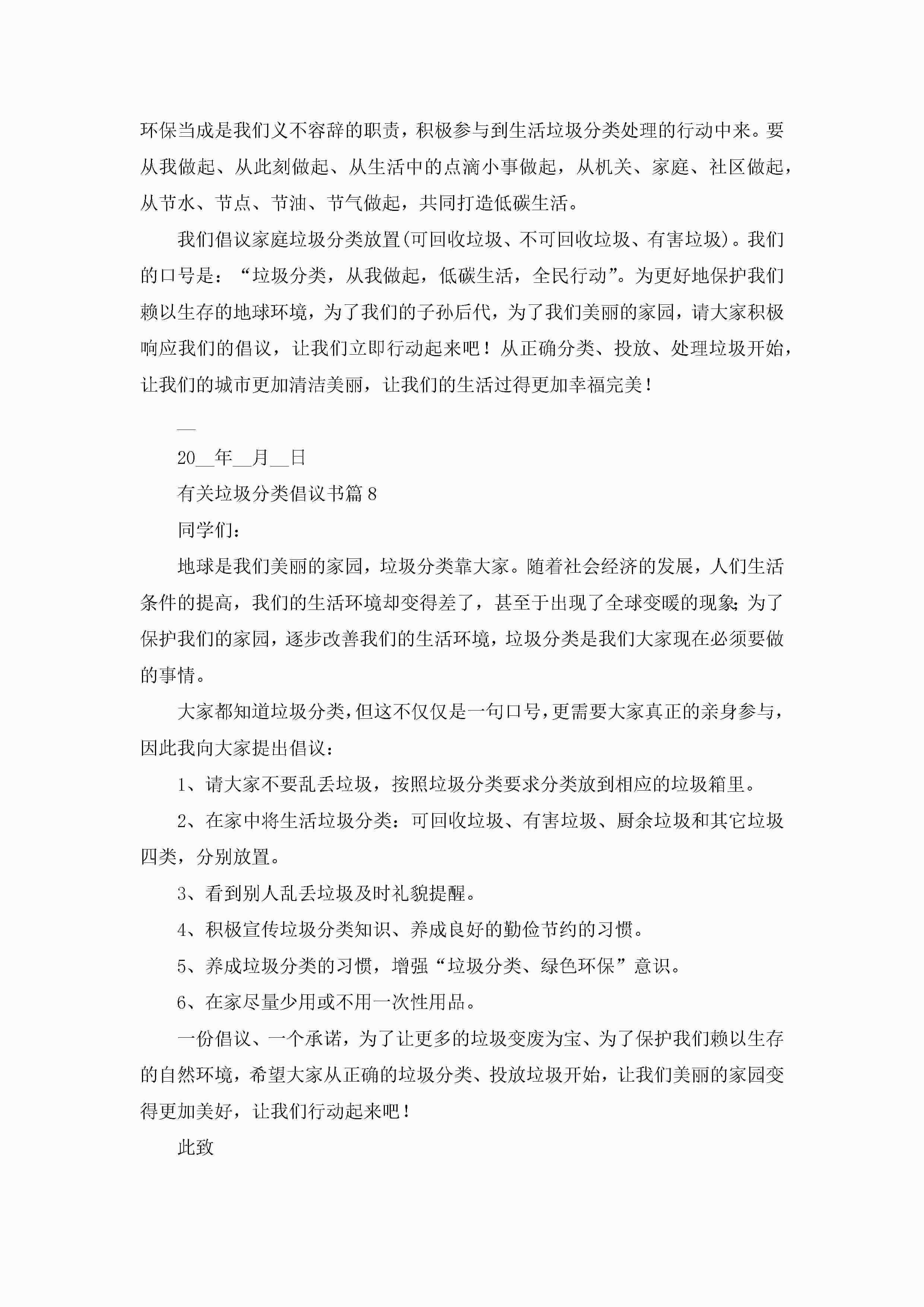 环保当成是我们义不容辞的职责，积极参与到生活垃圾分类处理的行动中来。要从我做起、从此刻做起、从生活中的点滴小事做起，从机关、家庭、社区做起，从节水、节点、节油、节气做起，共同打造低碳生活。

我们倡议家庭垃圾分类放置(可回收垃圾、不可回收垃圾、有害垃圾)。我们的口号是：“垃圾分类，从我做起，低碳生活，全民行动”。为更好地保护我们赖以生存的地球环境，为了我们的子孙后代，为了我们美丽的家园，请大家积极响应我们的倡议，让我们立即行动起来吧！从正确分类、投放、处理垃圾开始，让我们的城市更加清洁美丽，让我们的生活过得更加幸福完美！

__

20__年__月__日

有关垃圾分类倡议书篇8

同学们：

地球是我们美丽的家园，垃圾分类靠大家。随着社会经济的发展，人们生活条件的提高，我们的生活环境却变得差了，甚至于出现了全球变暖的现象;为了保护我们的家园，逐步改善我们的生活环境，垃圾分类是我们大家现在必须要做的事情。

大家都知道垃圾分类，但这不仅仅是一句口号，更需要大家真正的亲身参与，因此我向大家提出倡议：

1、请大家不要乱丢垃圾，按照垃圾分类要求分类放到相应的垃圾箱里。

2、在家中将生活垃圾分类：可回收垃圾、有害垃圾、厨余垃圾和其它垃圾四类，分别放置。

3、看到别人乱丢垃圾及时礼貌提醒。

4、积极宣传垃圾分类知识、养成良好的勤俭节约的习惯。

5、养成垃圾分类的习惯，增强“垃圾分类、绿色环保”意识。

6、在家尽量少用或不用一次性用品。

一份倡议、一个承诺，为了让更多的垃圾变废为宝、为了保护我们赖以生存的自然环境，希望大家从正确的垃圾分类、投放垃圾开始，让我们美丽的家园变得更加美好，让我们行动起来吧！

此致